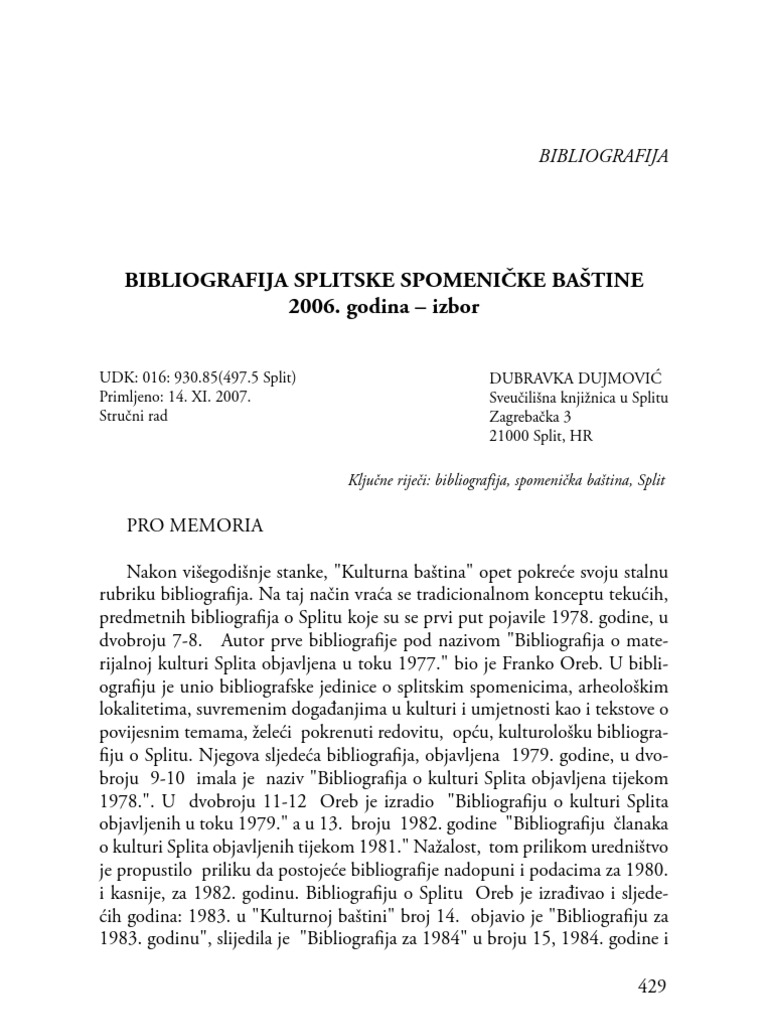 BIBLIOGRAFIJA

BIBLIOGRAFIJA SPLITSKE SPOMENIČKE BAŠTINE
2006. godina – izbor

UDK: 016: 930.85(497.5 Split)
Primljeno: 14. XI. 2007.
Stručni rad

DUBRAVKA DUJMOVIĆ
Sveučilišna knjižnica u Splitu
Zagrebačka 3
21000 Split, HR

Ključne riječi: bibliografija, spomenička baština, Split

PRO MEMORIA

Nakon višegodišnje stanke, "Kulturna baština" opet pokreće svoju stalnu rubriku bibliografija. Na taj način vraća se tradicionalnom konceptu tekućih, predmetnih bibliografija o Splitu koje su se prvi put pojavile 1978. godine, u dvobroju 7-8. Autor prve bibliografije pod nazivom "Bibliografija o materijalnoj kulturi Splita objavljena u toku 1977." bio je Franko Oreb. U bibliografiju je unio bibliografske jedinice o splitskim spomenicima, arheološkim lokalitetima, suvremenim događanjima u kulturi i umjetnosti kao i tekstove o povijesnim temama, želeći pokrenuti redovitu, opću, kulturološku bibliografiju o Splitu. Njegova sljedeća bibliografija, objavljena 1979. godine, u dvobroju 9-10 imala je naziv "Bibliografija o kulturi Splita objavljena tijekom 1978.". U dvobroju 11-12 Oreb je izradio "Bibliografiju o kulturi Splita objavljenih u toku 1979." a u 13. broju 1982. godine "Bibliografiju članaka o kulturi Splita objavljenih tijekom 1981." Nažalost, tom prilikom uredništvo je propustilo priliku da postojeće bibliografije nadopuni i podacima za 1980. i kasnije, za 1982. godinu. Bibliografiju o Splitu Oreb je izrađivao i sljedećih godina: 1983. u "Kulturnoj baštini" broj 14. objavio je "Bibliografiju za 1983. godinu", slijedila je "Bibliografija za 1984" u broju 15, 1984. godine i

429